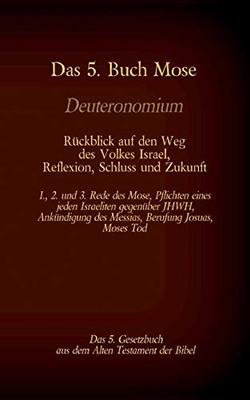 Das 5. Buch Mose

Deuteronomium

Rückblick auf den Weg des Volkes Israel, Reflexion, Schluss und Zukunft

1., 2. und 3. Rede des Mose, Pflichten eines jeden Israeliten gegenüber JHWH, Ankündigung des Messias, Berufung Josuas, Moses Tod

Das 5. Gesetzbuch aus dem Alten Testament der Bibel